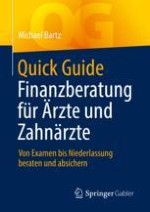 QG

Michael Bartz

Quick Guide Finanzberatung für Ärzte und Zahnärzte

Von Examen bis Niederlassung beraten und absichern

Springer Gabler